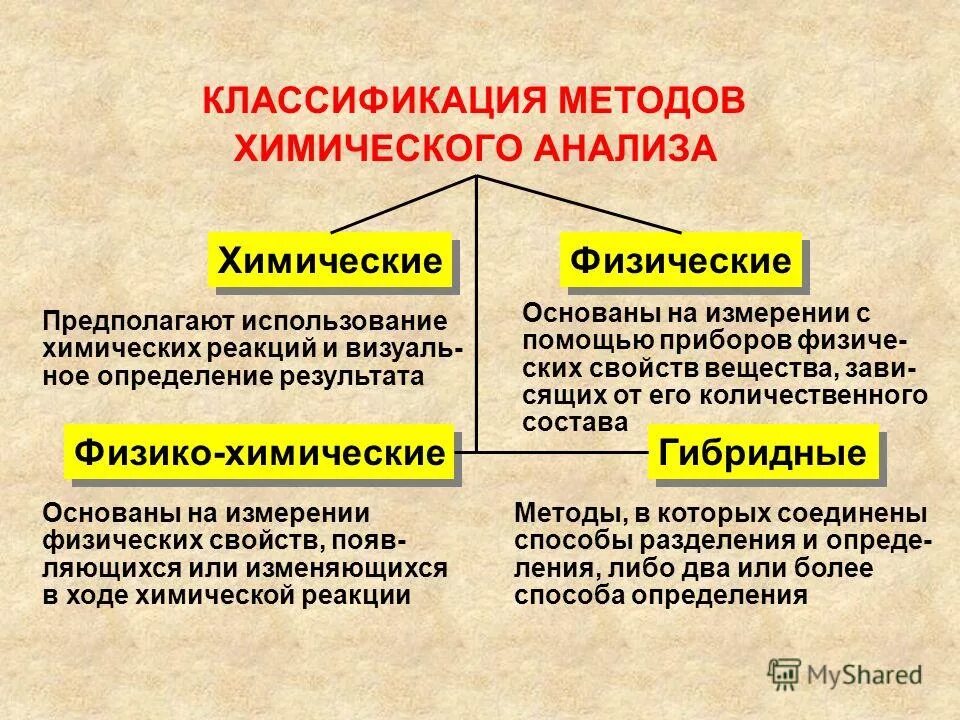 КЛАССИФИКАЦИЯ МЕТОДОВ ХИМИЧЕСКОГО АНАЛИЗА

Химические

Предполагают использование химических реакций и визуальное определение результата

Физические

Основаны на измерении с помощью приборов физических свойств вещества, зависящих от его количественного состава

Физико-химические

Основаны на измерении физических свойств, появляющихся или изменяющихся в ходе химической реакции

Гибридные

Методы, в которых соединены способы разделения и определения, либо два или более способа определения

MyShared